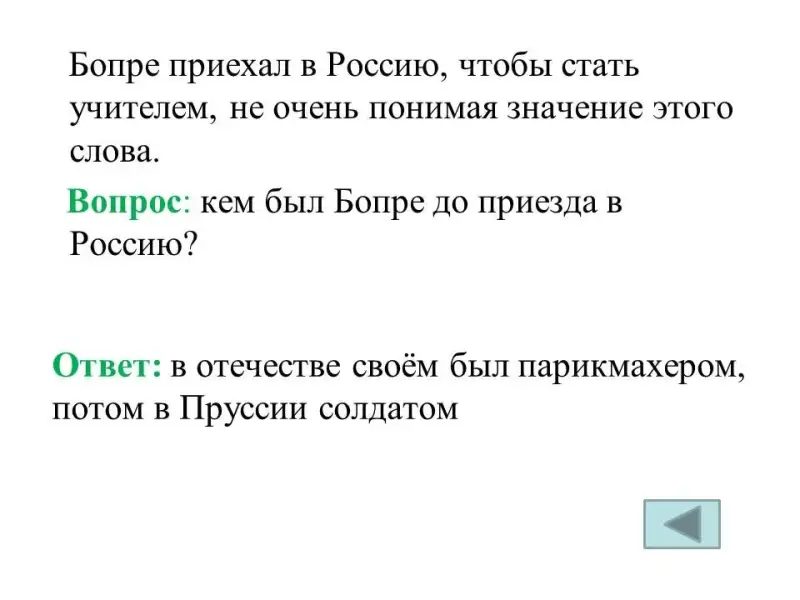 Бопре приехал в Россию, чтобы стать учителем, не очень понимая значение этого слова.

Вопрос: кем был Бопре до приезда в Россию?

Ответ: в отечестве своём был парикмахером, потом в Пруссии солдатом